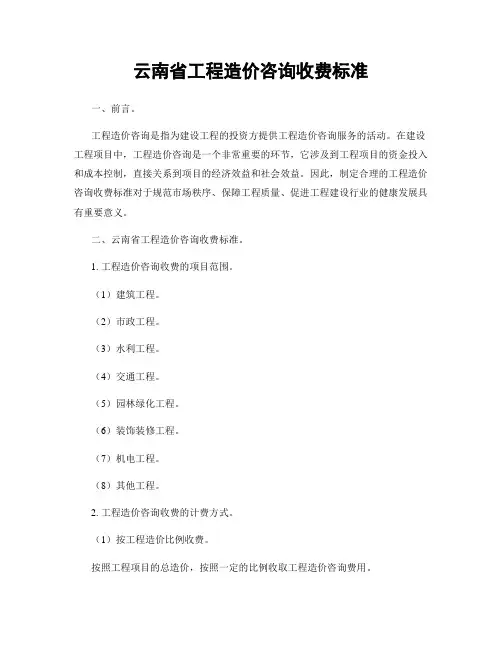 云南省工程造价咨询收费标准

一、前言。

工程造价咨询是指为建设工程的投资方提供工程造价咨询服务的活动。在建设工程项目中，工程造价咨询是一个非常重要的环节，它涉及到工程项目的资金投入和成本控制，直接关系到项目的经济效益和社会效益。因此，制定合理的工程造价咨询收费标准对于规范市场秩序、保障工程质量、促进工程建设行业的健康发展具有重要意义。

二、云南省工程造价咨询收费标准。

1. 工程造价咨询收费的项目范围。

（1）建筑工程。

（2）市政工程。

（3）水利工程。

（4）交通工程。

（5）园林绿化工程。

（6）装饰装修工程。

（7）机电工程。

（8）其他工程。

2. 工程造价咨询收费的计费方式。

（1）按工程造价比例收费。

按照工程项目的总造价，按照一定的比例收取工程造价咨询费用。